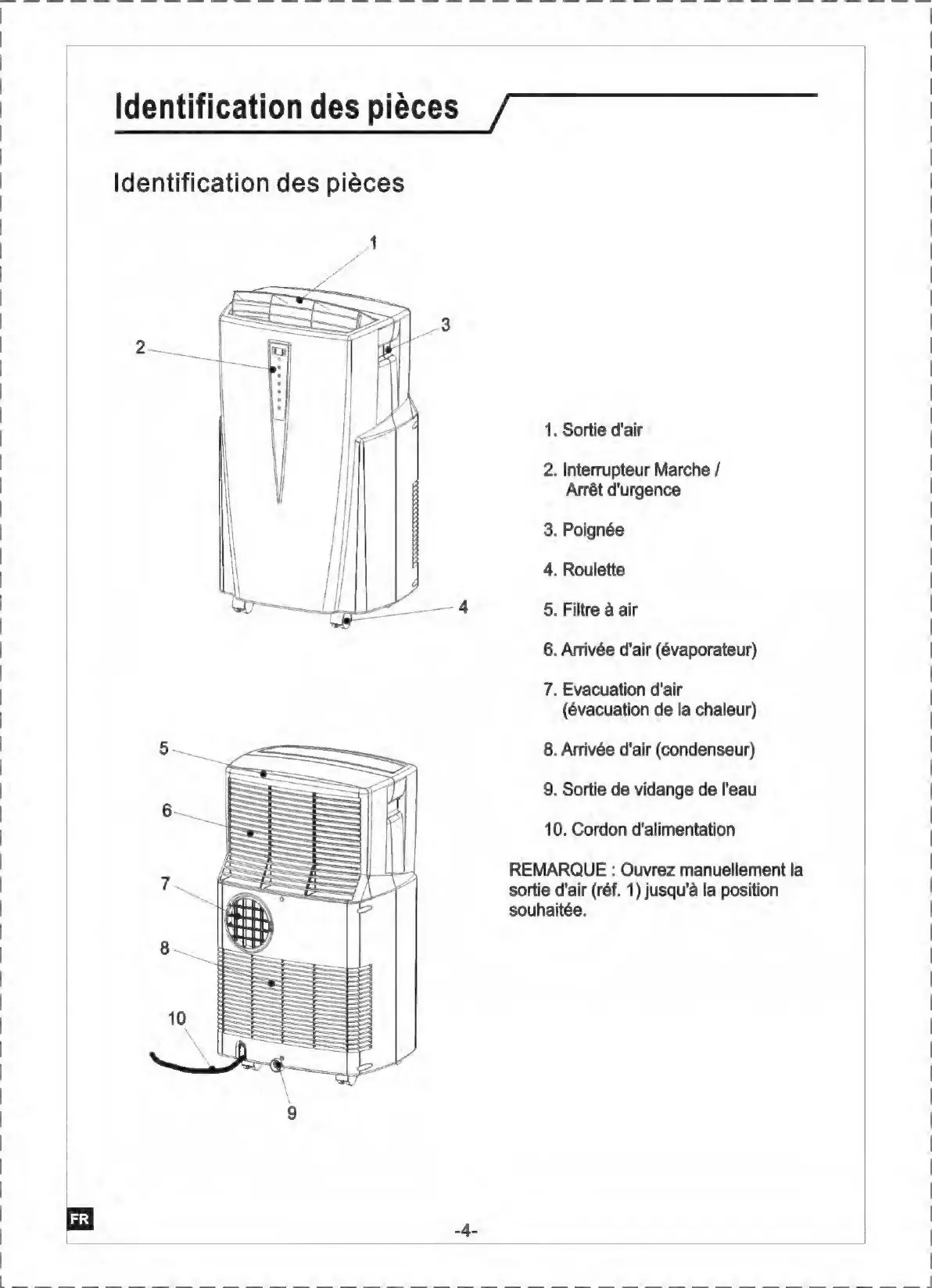 Identification des pièces

Identification des pièces

1

2

3

4

5

6

7

8

10

9

1. Sortie d'air

2. Interrupteur Marche / Arrêt d'urgence

3. Poignée

4. Roulette

5. Filtre à air

6. Arrivée d'air (évaporateur)

7. Evacuation d'air (évacuation de la chaleur)

8. Arrivée d'air (condenseur)

9. Sortie de vidange de l'eau

10. Cordon d'alimentation

REMARQUE : Ouvrez manuellement la sortie d'air (réf. 1) jusqu'à la position souhaitée.

FR

-4-